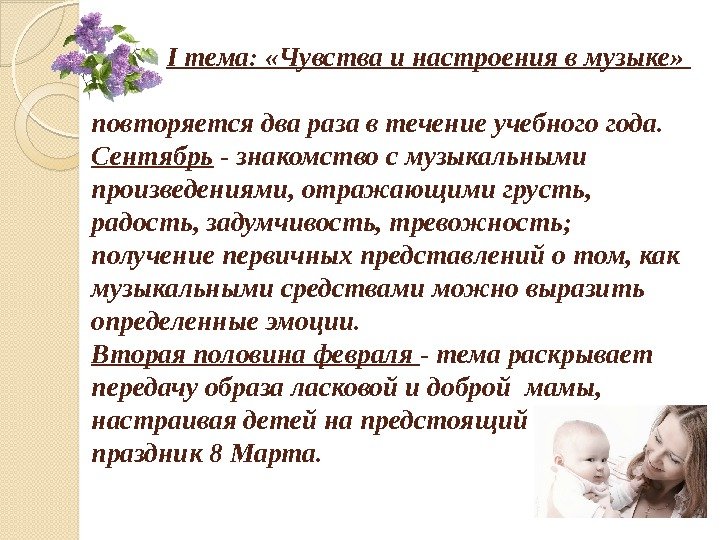 I тема: «Чувства и настроения в музыке»

повторяется два раза в течение учебного года. Сентябрь - знакомство с музыкальными произведениями, отражающими грусть, радость, задумчивость, тревожность; получение первичных представлений о том, как музыкальными средствами можно выразить определенные эмоции.

Вторая половина февраля - тема раскрывает передачу образа ласковой и доброй мамы, настраивая детей на предстоящий праздник 8 Марта.